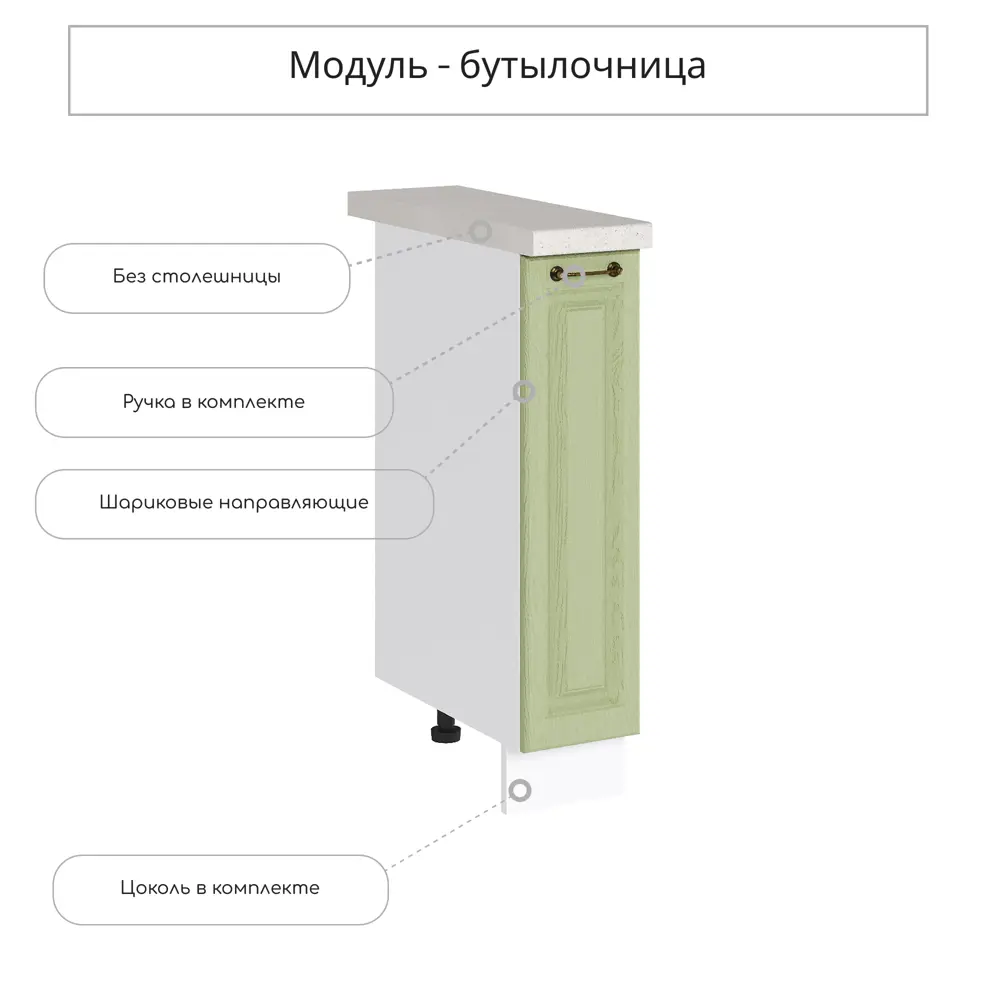 Модуль - бутылочница

Без столешницы

Ручка в комплекте

Шариковые направляющие

Цоколь в комплекте